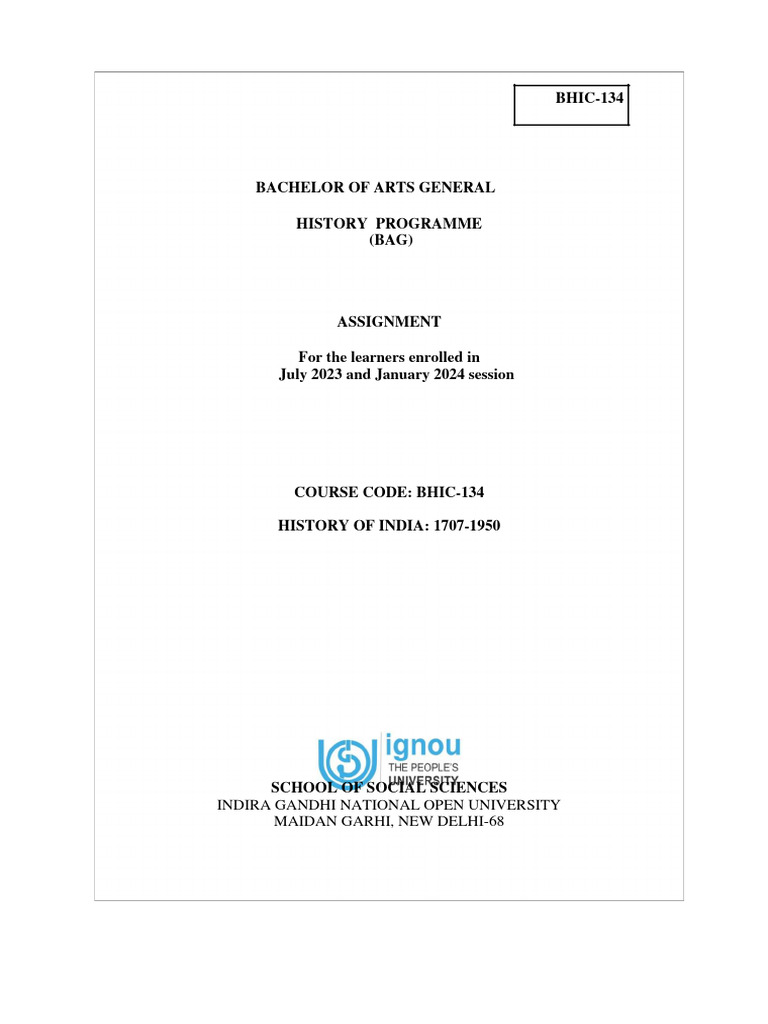 BHIC-134

BACHELOR OF ARTS GENERAL

HISTORY PROGRAMME (BAG)

ASSIGNMENT

For the learners enrolled in July 2023 and January 2024 session

COURSE CODE: BHIC-134

HISTORY OF INDIA: 1707-1950

ignou
THE PEOPLE'S
UNIVERSITY

SCHOOL OF SOCIAL SCIENCES
INDIRA GANDHI NATIONAL OPEN UNIVERSITY
MAIDAN GARHI, NEW DELHI-68